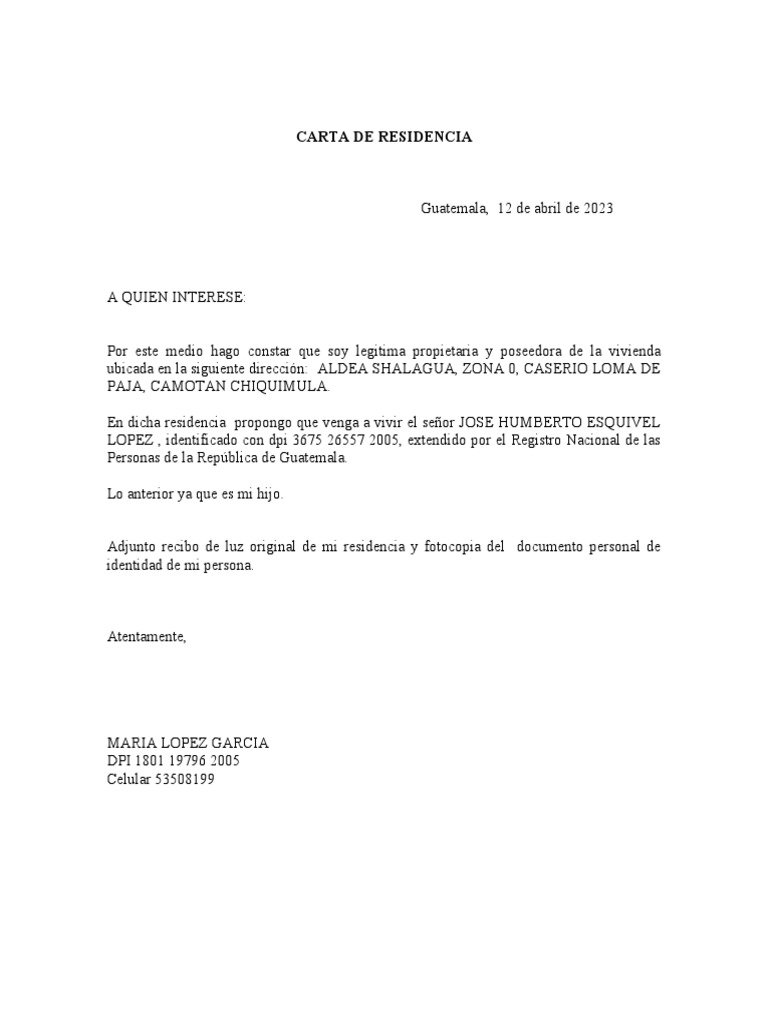 CARTA DE RESIDENCIA

Guatemala, 12 de abril de 2023

A QUIEN INTERESE:

Por este medio hago constar que soy legitima propietaria y poseedora de la vivienda ubicada en la siguiente dirección: ALDEA SHALAGUA, ZONA 0, CASERIO LOMA DE PAJA, CAMOTAN CHIQUIMULA.

En dicha residencia propongo que venga a vivir el señor JOSE HUMBERTO ESQUIVEL LOPEZ , identificado con dpi 3675 26557 2005, extendido por el Registro Nacional de las Personas de la República de Guatemala.

Lo anterior ya que es mi hijo.

Adjunto recibo de luz original de mi residencia y fotocopia del documento personal de identidad de mi persona.

Atentamente,

MARIA LOPEZ GARCIA
DPI 1801 19796 2005
Celular 53508199